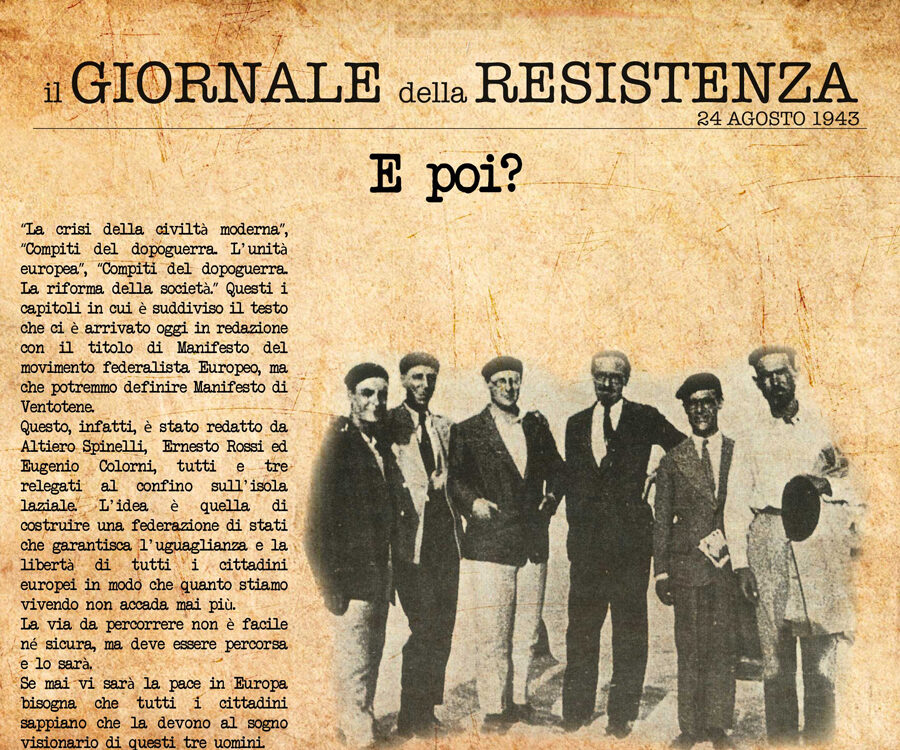 il GIORNALE della RESISTENZA
24 AGOSTO 1943

E poi?

"La crisi della civiltà moderna", "Compiti del dopoguerra. L'unità europea", "Compiti del dopoguerra. La riforma della società." Questi i capitoli in cui è suddiviso il testo che ci è arrivato oggi in redazione con il titolo di Manifesto del movimento federalista Europeo, ma che potremmo definire Manifesto di Ventotene.
Questo, infatti, è stato redatto da Altiero Spinelli, Ernesto Rossi ed Eugenio Colorni, tutti e tre relegati al confino sull'isola laziale. L'idea è quella di costruire una federazione di stati che garantisca l'uguaglianza e la libertà di tutti i cittadini europei in modo che quanto stiamo vivendo non accada mai più.
La via da percorrere non è facile né sicura, ma deve essere percorsa e lo sarà.
Se mai vi sarà la pace in Europa bisogna che tutti i cittadini sappiano che la devono al sogno visionario di questi tre uomini.